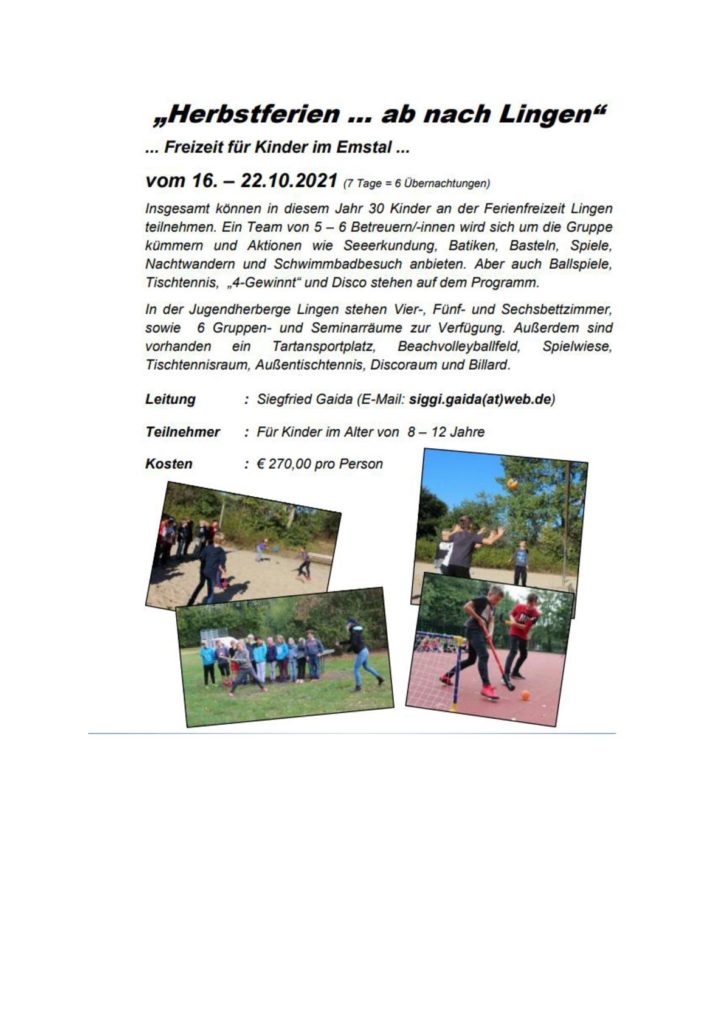 „Herbstferien ... ab nach Lingen“

... Freizeit für Kinder im Emstal ...

vom 16. – 22.10.2021 (7 Tage = 6 Übernachtungen)

Insgesamt können in diesem Jahr 30 Kinder an der Ferienfreizeit Lingen teilnehmen. Ein Team von 5 – 6 Betreuern/-innen wird sich um die Gruppe kümmern und Aktionen wie Seeerkundung, Batiken, Basteln, Spiele, Nachtwandern und Schwimmbadbesuch anbieten. Aber auch Ballspiele, Tischtennis, „4-Gewinnt“ und Disco stehen auf dem Programm.

In der Jugendherberge Lingen stehen Vier-, Fünf- und Sechsbettzimmer, sowie 6 Gruppen- und Seminarräume zur Verfügung. Außerdem sind vorhanden ein Tartansportplatz, Beachvolleyballfeld, Spielwiese, Tischtennisraum, Außentischtennis, Discoraum und Billard.

Leitung : Siegfried Gaida (E-Mail: siggi.gaida(at)web.de)

Teilnehmer : Für Kinder im Alter von 8 – 12 Jahre

Kosten : € 270,00 pro Person